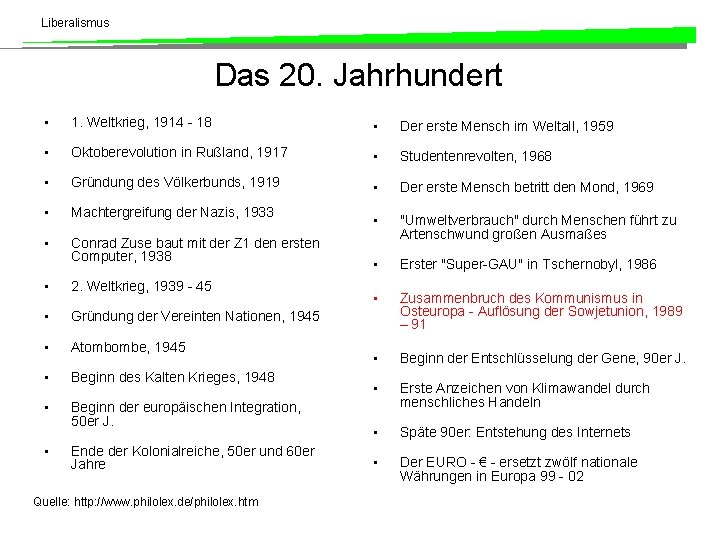 Liberalismus

Das 20. Jahrhundert

- 1. Weltkrieg, 1914 - 18
- Oktoberevolution in Rußland, 1917
- Gründung des Völkerbunds, 1919
- Machtergreifung der Nazis, 1933
- Conrad Zuse baut mit der Z1 den ersten Computer, 1938
- 2. Weltkrieg, 1939 - 45
- Gründung der Vereinten Nationen, 1945
- Atombombe, 1945
- Beginn des Kalten Krieges, 1948
- Beginn der europäischen Integration, 50er J.
- Ende der Kolonialreiche, 50er und 60er Jahre

- Der erste Mensch im Weltall, 1959
- Studentenrevolten, 1968
- Der erste Mensch betritt den Mond, 1969
- "Umweltverbrauch" durch Menschen führt zu Artenschwund großen Ausmaßes
- Erster "Super-GAU" in Tschernobyl, 1986
- Zusammenbruch des Kommunismus in Osteuropa - Auflösung der Sowjetunion, 1989 – 91
- Beginn der Entschlüsselung der Gene, 90er J.
- Erste Anzeichen von Klimawandel durch menschliches Handeln
- Späte 90er: Entstehung des Internets
- Der EURO - € - ersetzt zwölf nationale Währungen in Europa 99 - 02

Quelle: http://www.philolex.de/philolex.htm